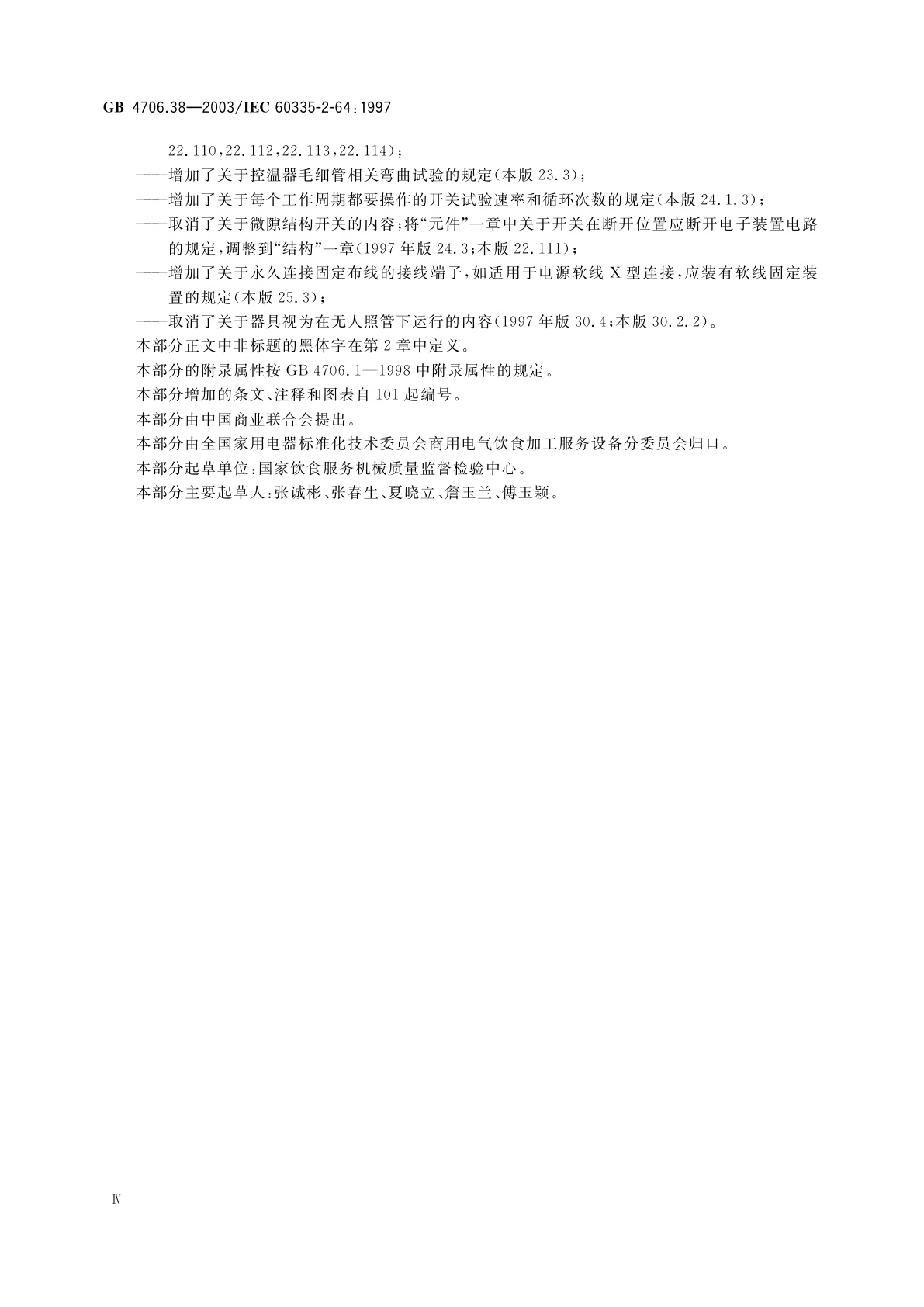 GB 4706.38—2003/IEC 60335-2-64:1997

22.110,22.112,22.113,22.114);

——增加了关于控温器毛细管相关弯曲试验的规定(本版23.3);

——增加了关于每个工作周期都要操作的开关试验速率和循环次数的规定(本版24.1.3);

——取消了关于微隙结构开关的内容;将“元件”一章中关于开关在断开位置应断开电子装置电路的规定,调整到“结构”一章(1997年版24.3;本版22.111);

——增加了关于永久连接固定布线的接线端子,如适用于电源软线X型连接,应装有软线固定装置的规定(本版25.3);

——取消了关于器具视为在无人照管下运行的内容(1997年版30.4;本版30.2.2)。

本部分正文中非标题的黑体字在第2章中定义。

本部分的附录属性按GB 4706.1—1998中附录属性的规定。

本部分增加的条文、注释和图表自101起编号。

本部分由中国商业联合会提出。

本部分由全国家用电器标准化技术委员会商用电气饮食加工服务设备分委员会归口。

本部分起草单位:国家饮食服务机械质量监督检验中心。

本部分主要起草人:张诚彬、张春生、夏晓立、詹玉兰、傅玉颖。

Ⅳ